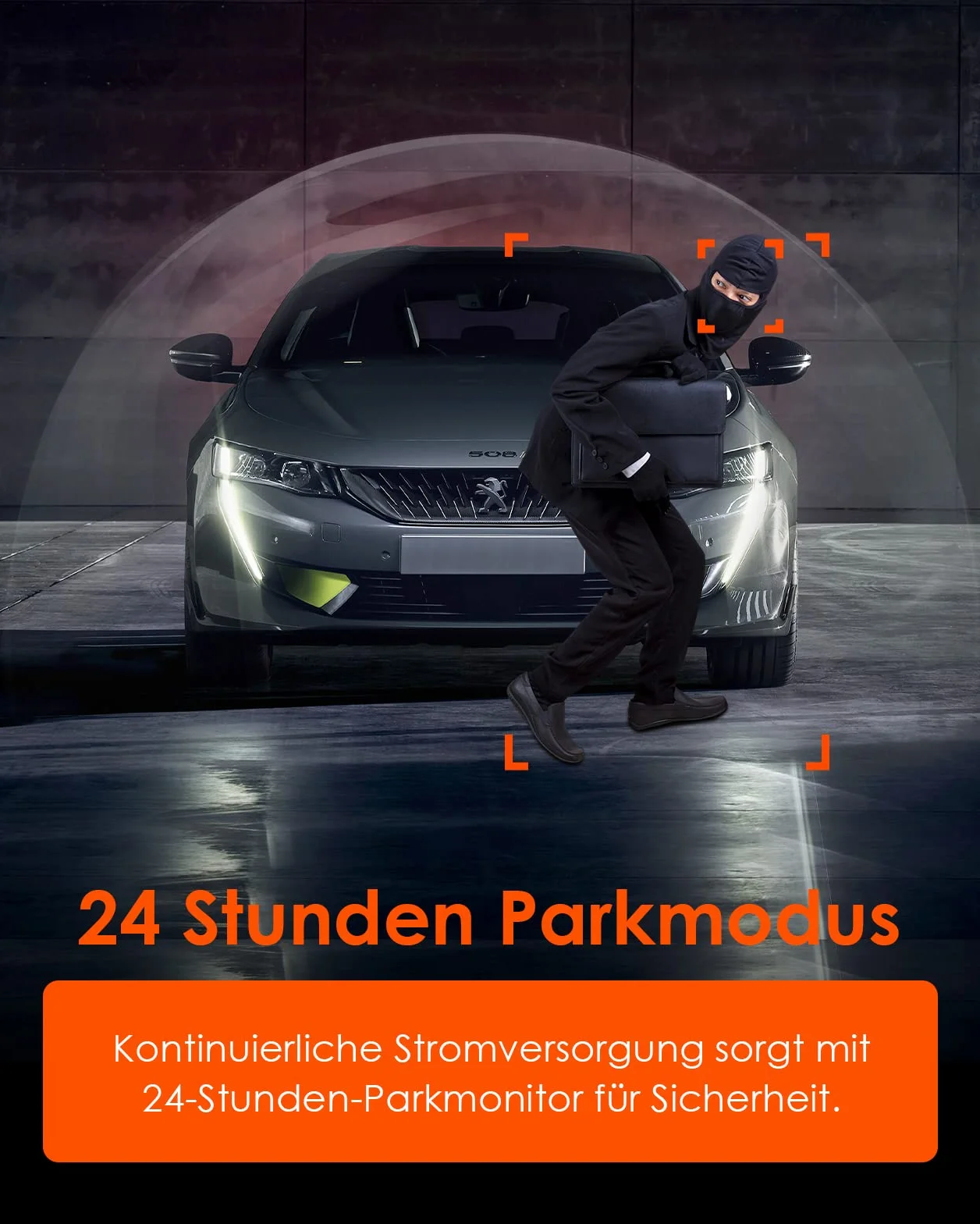 24 Stunden Parkmodus

Kontinuierliche Stromversorgung sorgt mit 24-Stunden-Parkmonitor für Sicherheit.